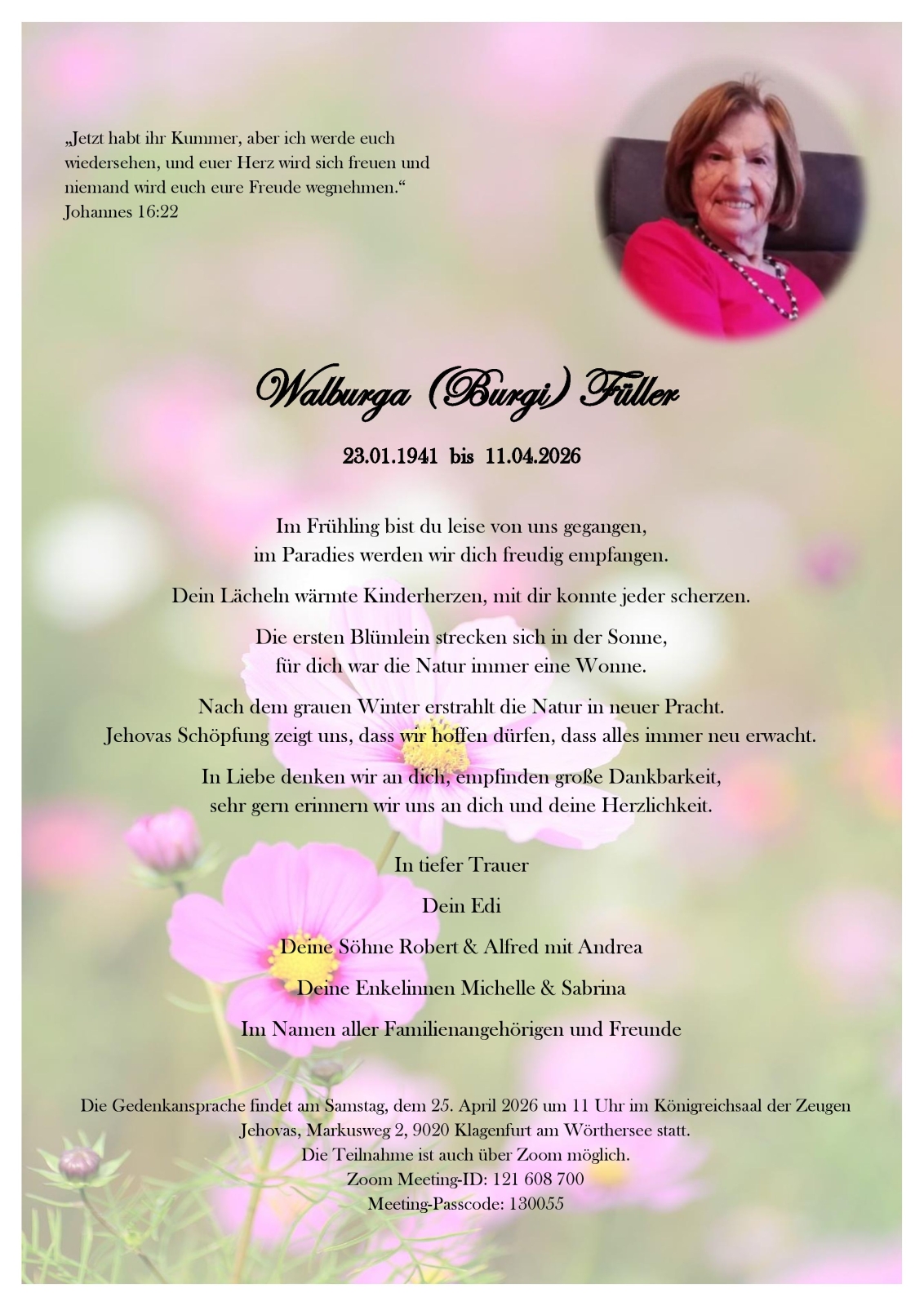 „Jetzt habt ihr Kummer, aber ich werde euch wiedersehen, und euer Herz wird sich freuen und niemand wird euch eure Freude wegnehmen.“
Johannes 16:22

Walburga (Burgi) Füller

23.01.1941 bis 11.04.2026

Im Frühling bist du leise von uns gegangen,
im Paradies werden wir dich freudig empfangen.

Dein Lächeln wärmte Kinderherzen, mit dir konnte jeder scherzen.

Die ersten Blümlein strecken sich in der Sonne,
für dich war die Natur immer eine Wonne.

Nach dem grauen Winter erstrahlt die Natur in neuer Pracht.
Jehovas Schöpfung zeigt uns, dass wir hoffen dürfen, dass alles immer neu erwacht.

In Liebe denken wir an dich, empfinden große Dankbarkeit,
sehr gern erinnern wir uns an dich und deine Herzlichkeit.

In tiefer Trauer

Dein Edi

Deine Söhne Robert & Alfred mit Andrea

Deine Enkelinnen Michelle & Sabrina

Im Namen aller Familienangehörigen und Freunde

Die Gedenkansprache findet am Samstag, dem 25. April 2026 um 11 Uhr im Königreichsaal der Zeugen Jehovas, Markusweg 2, 9020 Klagenfurt am Wörthersee statt.
Die Teilnahme ist auch über Zoom möglich.
Zoom Meeting-ID: 121 608 700
Meeting-Passcode: 130055